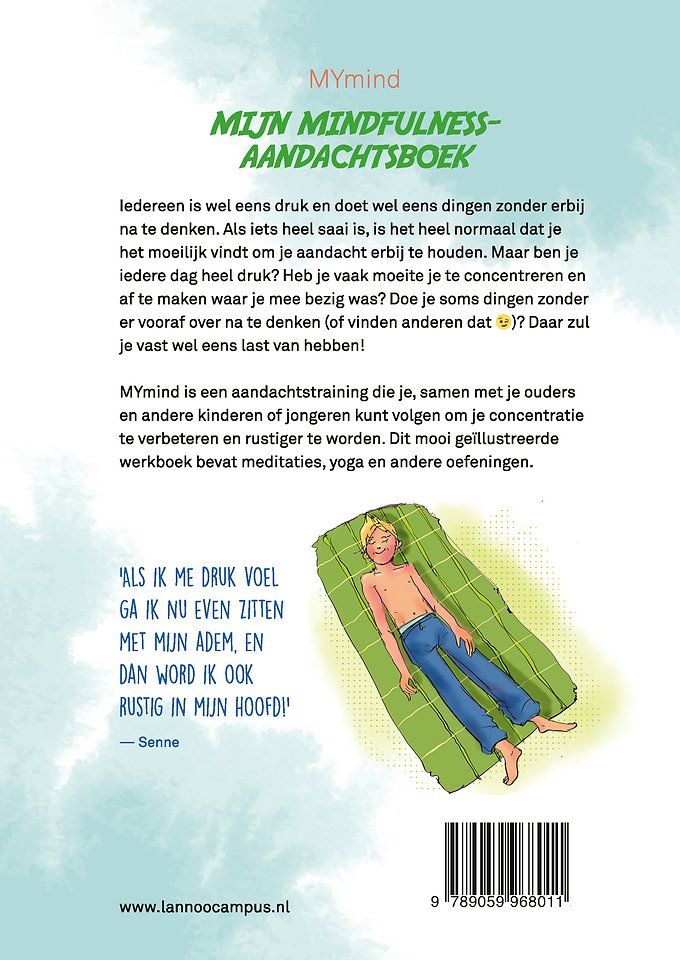 MYmind

MIJN MINDFULNESS-AANDACHTSBOEK

Iedereen is wel eens druk en doet wel eens dingen zonder erbij na te denken. Als iets heel saai is, is het heel normaal dat je het moeilijk vindt om je aandacht erbij te houden. Maar ben je iedere dag heel druk? Heb je vaak moeite je te concentreren en af te maken waar je mee bezig was? Doe je soms dingen zonder er vooraf over na te denken (of vinden anderen dat 😉)? Daar zul je vast wel eens last van hebben!

MYmind is een aandachtstraining die je, samen met je ouders en andere kinderen of jongeren kunt volgen om je concentratie te verbeteren en rustiger te worden. Dit mooi geïllustreerde werkboek bevat meditaties, yoga en andere oefeningen.

'ALS IK ME DRUK VOEL GA IK NU EVEN ZITTEN MET MIJN ADEM, EN DAN WORD IK OOK RUSTIG IN MIJN HOOFD!'

— Senne

www.lannoocampus.nl

9 789059 968011